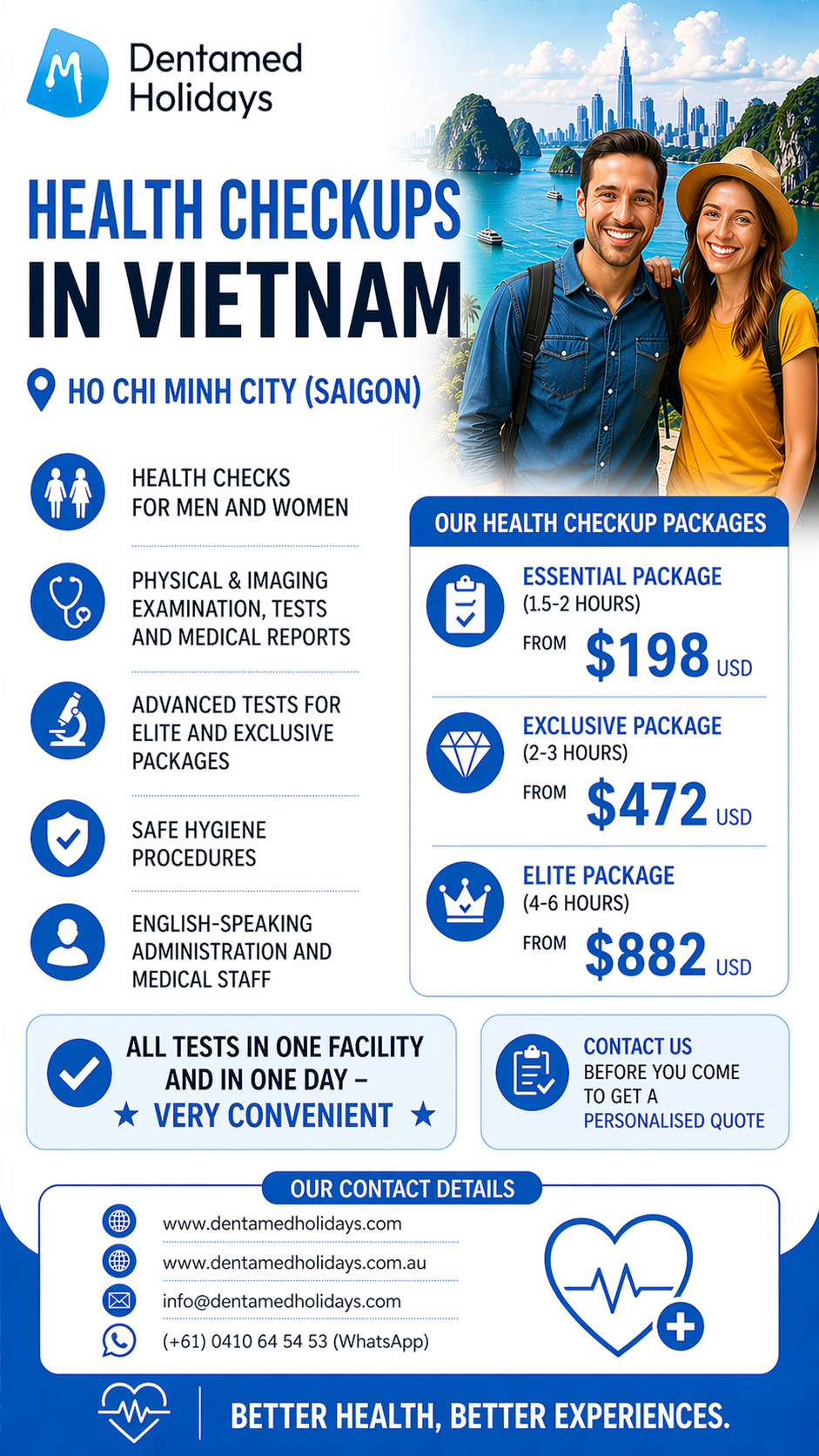 Dentamed Holidays

HEALTH CHECKUPS IN VIETNAM

HO CHI MINH CITY (SAIGON)

HEALTH CHECKS FOR MEN AND WOMEN

PHYSICAL & IMAGING EXAMINATION, TESTS AND MEDICAL REPORTS

ADVANCED TESTS FOR ELITE AND EXCLUSIVE PACKAGES

SAFE HYGIENE PROCEDURES

ENGLISH-SPEAKING ADMINISTRATION AND MEDICAL STAFF

OUR HEALTH CHECKUP PACKAGES

ESSENTIAL PACKAGE
(1.5-2 HOURS)
FROM $198 USD

EXCLUSIVE PACKAGE
(2-3 HOURS)
FROM $472 USD

ELITE PACKAGE
(4-6 HOURS)
FROM $882 USD

ALL TESTS IN ONE FACILITY AND IN ONE DAY – ★ VERY CONVENIENT ★

CONTACT US BEFORE YOU COME TO GET A PERSONALISED QUOTE

OUR CONTACT DETAILS

www.dentamedholidays.com
www.dentamedholidays.com.au
info@dentamedholidays.com
(+61) 0410 64 54 53 (WhatsApp)

BETTER HEALTH, BETTER EXPERIENCES.